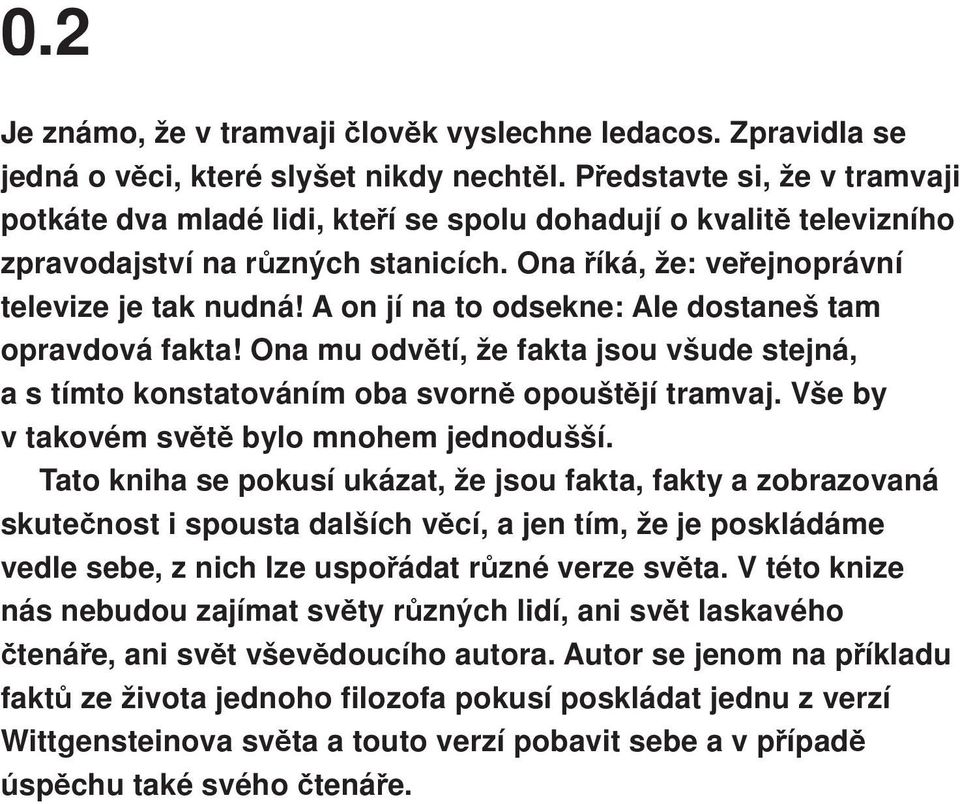 0.2

Je známo, že v tramvaji člověk vyslechne ledacos. Zpravidla se jedná o věci, které slyšet nikdy nechtěl. Představte si, že v tramvaji potkáte dva mladé lidi, kteří se spolu dohadují o kvalitě televizního zpravodajství na různých stanicích. Ona říká, že: veřejnoprávní televize je tak nudná! A on jí na to odsekne: Ale dostaneš tam opravdová fakta! Ona mu odvětí, že fakta jsou všude stejná, a s tímto konstatováním oba svorně opouštějí tramvaj. Vše by v takovém světě bylo mnohem jednodušší.

Tato kniha se pokusí ukázat, že jsou fakta, fakty a zobrazovaná skutečnost i spousta dalších věcí, a jen tím, že je poskládáme vedle sebe, z nich lze uspořádat různé verze světa. V této knize nás nebudou zajímat světy různých lidí, ani svět laskavého čtenáře, ani svět vševědoucího autora. Autor se jenom na příkladu faktů ze života jednoho filozofa pokusí poskládat jednu z verzí Wittgensteinova světa a touto verzí pobavit sebe a v případě úspěchu také svého čtenáře.